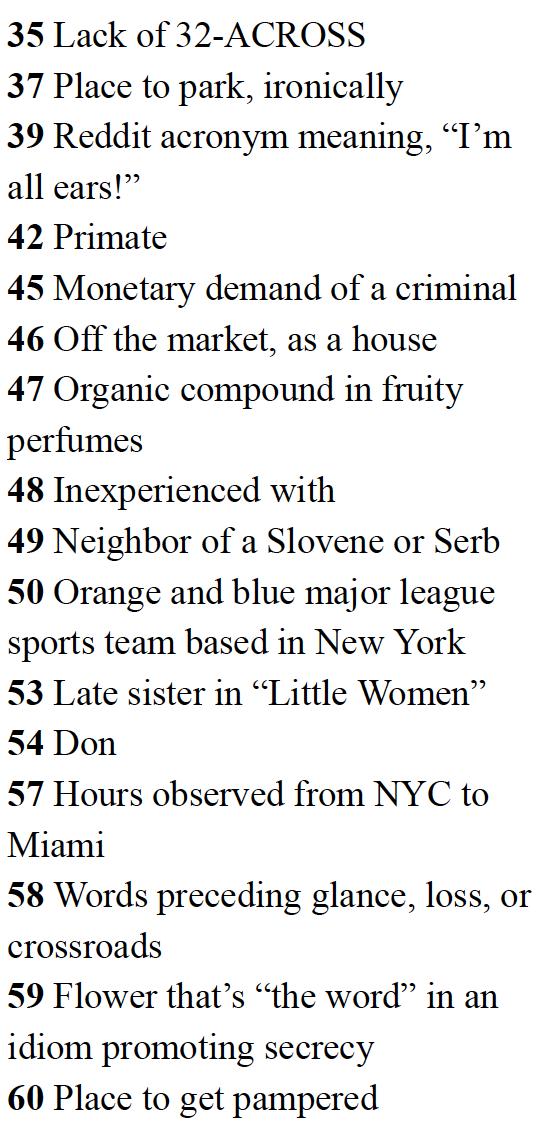 35 Lack of 32-ACROSS
37 Place to park, ironically
39 Reddit acronym meaning, "I'm all ears!"
42 Primate
45 Monetary demand of a criminal
46 Off the market, as a house
47 Organic compound in fruity perfumes
48 Inexperienced with
49 Neighbor of a Slovene or Serb
50 Orange and blue major league sports team based in New York
53 Late sister in "Little Women"
54 Don
57 Hours observed from NYC to Miami
58 Words preceding glance, loss, or crossroads
59 Flower that's "the word" in an idiom promoting secrecy
60 Place to get pampered